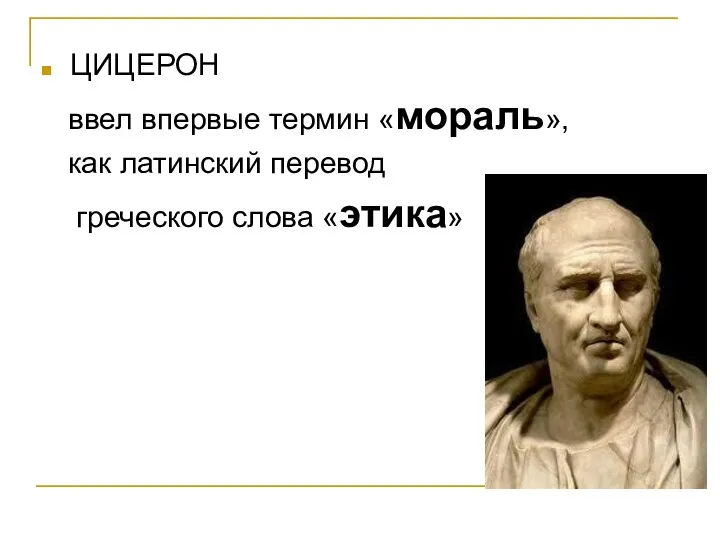 ЦИЦЕРОН

ввел впервые термин «мораль», как латинский перевод греческого слова «этика»